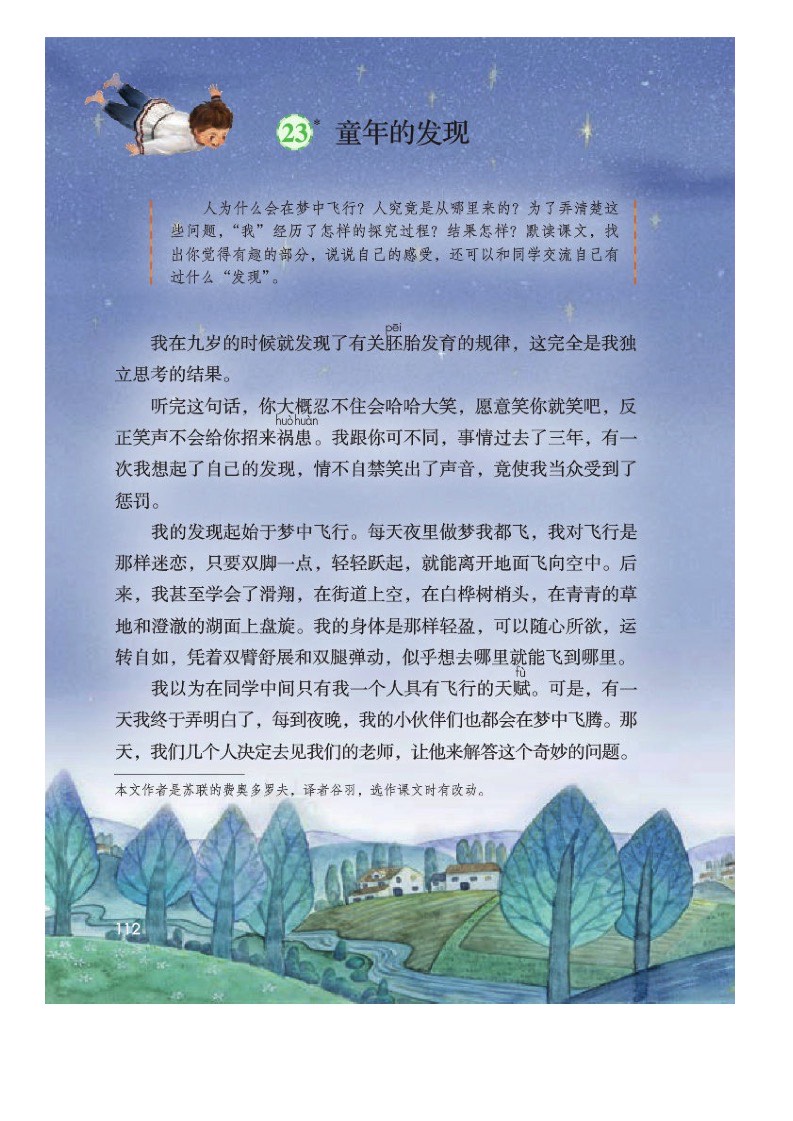 23* 童年的发现

人为什么会在梦中飞行？人究竟是从哪里来的？为了弄清楚这些问题，“我”经历了怎样的探究过程？结果怎样？默读课文，找出你觉得有趣的部分，说说自己的感受，还可以和同学交流自己有过什么“发现”。

我在九岁的时候就发现了有关胚（pēi）胎发育的规律，这完全是我独立思考的结果。

听完这句话，你大概忍不住会哈哈大笑，愿意笑你就笑吧，反正笑声不会给你招来祸患（huò huàn）。我跟你可不同，事情过去了三年，有一次我想起了自己的发现，情不自禁笑出了声音，竟使我当众受到了惩罚。

我的发现起始于梦中飞行。每天夜里做梦我都飞，我对飞行是那样迷恋，只要双脚一点，轻轻跃起，就能离开地面飞向空中。后来，我甚至学会了滑翔，在街道上空，在白桦树梢头，在青青的草地和澄澈的湖面上盘旋。我的身体是那样轻盈，可以随心所欲，运转自如，凭着双臂舒展和双腿弹动，似乎想去哪里就能飞到哪里。

我以为在同学中间只有我一个人具有飞行的天赋（fù）。可是，有一天我终于弄明白了，每到夜晚，我的小伙伴们也都会在梦中飞腾。那天，我们几个人决定去见我们的老师，让他来解答这个奇妙的问题。

本文作者是苏联的费奥多罗夫，译者谷羽，选作课文时有改动。

112